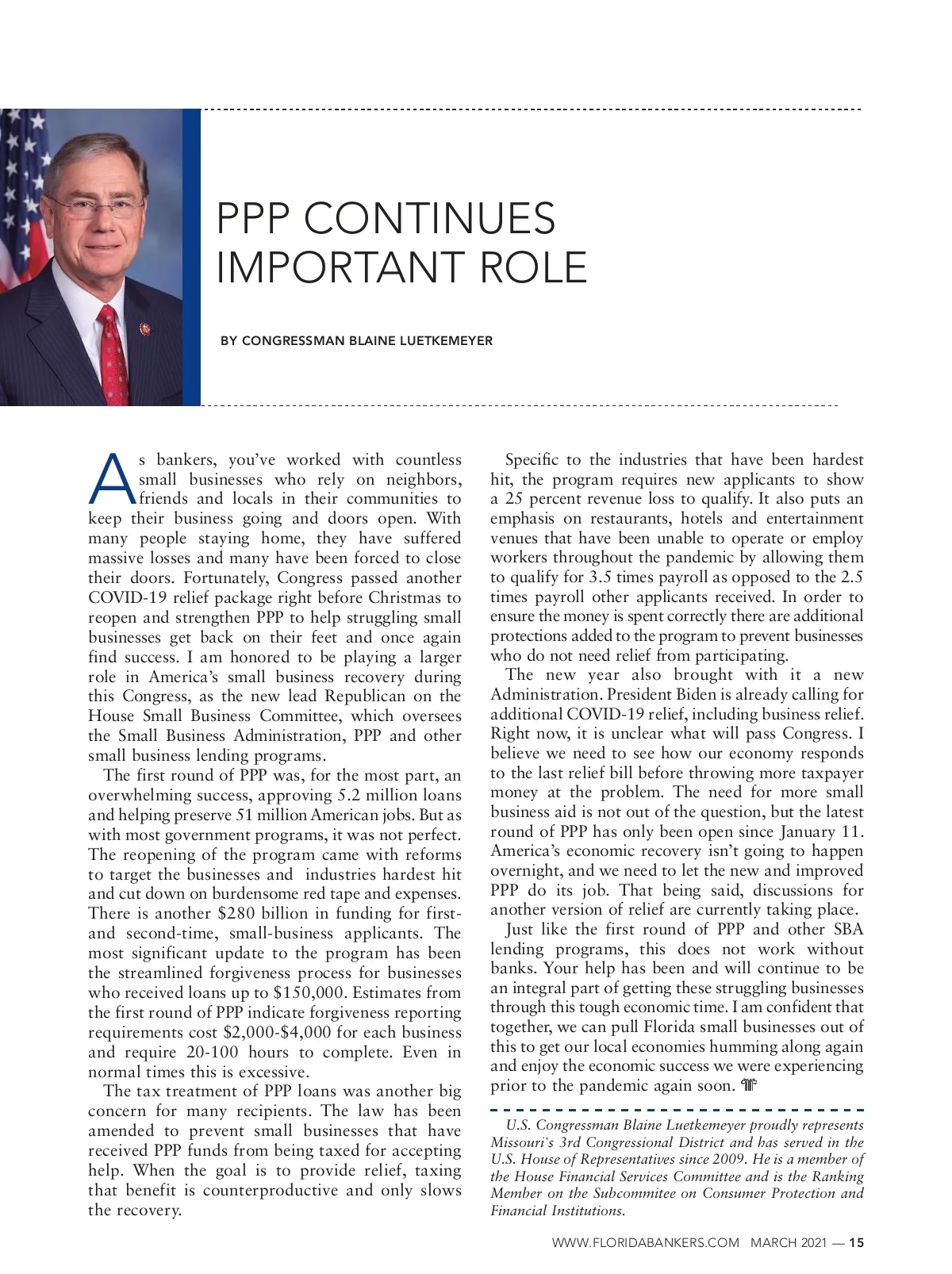 PPP CONTINUES IMPORTANT ROLE

BY CONGRESSMAN BLAINE LUETKEMEYER

As bankers, you've worked with countless small businesses who rely on neighbors, friends and locals in their communities to keep their business going and doors open. With many people staying home, they have suffered massive losses and many have been forced to close their doors. Fortunately, Congress passed another COVID-19 relief package right before Christmas to reopen and strengthen PPP to help struggling small businesses get back on their feet and once again find success. I am honored to be playing a larger role in America's small business recovery during this Congress, as the new lead Republican on the House Small Business Committee, which oversees the Small Business Administration, PPP and other small business lending programs.

The first round of PPP was, for the most part, an overwhelming success, approving 5.2 million loans and helping preserve 51 million American jobs. But as with most government programs, it was not perfect. The reopening of the program came with reforms to target the businesses and industries hardest hit and cut down on burdensome red tape and expenses. There is another $280 billion in funding for first- and second-time, small-business applicants. The most significant update to the program has been the streamlined forgiveness process for businesses who received loans up to $150,000. Estimates from the first round of PPP indicate forgiveness reporting requirements cost $2,000-$4,000 for each business and require 20-100 hours to complete. Even in normal times this is excessive.

The tax treatment of PPP loans was another big concern for many recipients. The law has been amended to prevent small businesses that have received PPP funds from being taxed for accepting help. When the goal is to provide relief, taxing that benefit is counterproductive and only slows the recovery.

Specific to the industries that have been hardest hit, the program requires new applicants to show a 25 percent revenue loss to qualify. It also puts an emphasis on restaurants, hotels and entertainment venues that have been unable to operate or employ workers throughout the pandemic by allowing them to qualify for 3.5 times payroll as opposed to the 2.5 times payroll other applicants received. In order to ensure the money is spent correctly there are additional protections added to the program to prevent businesses who do not need relief from participating.

The new year also brought with it a new Administration. President Biden is already calling for additional COVID-19 relief, including business relief. Right now, it is unclear what will pass Congress. I believe we need to see how our economy responds to the last relief bill before throwing more taxpayer money at the problem. The need for more small business aid is not out of the question, but the latest round of PPP has only been open since January 11. America's economic recovery isn't going to happen overnight, and we need to let the new and improved PPP do its job. That being said, discussions for another version of relief are currently taking place.

Just like the first round of PPP and other SBA lending programs, this does not work without banks. Your help has been and will continue to be an integral part of getting these struggling businesses through this tough economic time. I am confident that together, we can pull Florida small businesses out of this to get our local economies humming along again and enjoy the economic success we were experiencing prior to the pandemic again soon.

U.S. Congressman Blaine Luetkemeyer proudly represents Missouri's 3rd Congressional District and has served in the U.S. House of Representatives since 2009. He is a member of the House Financial Services Committee and is the Ranking Member on the Subcommitee on Consumer Protection and Financial Institutions.

WWW.FLORIDABANKERS.COM MARCH 2021 — 15